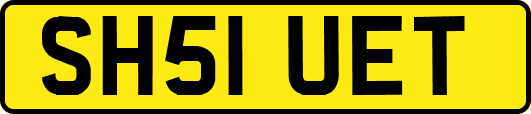 SH51 UET